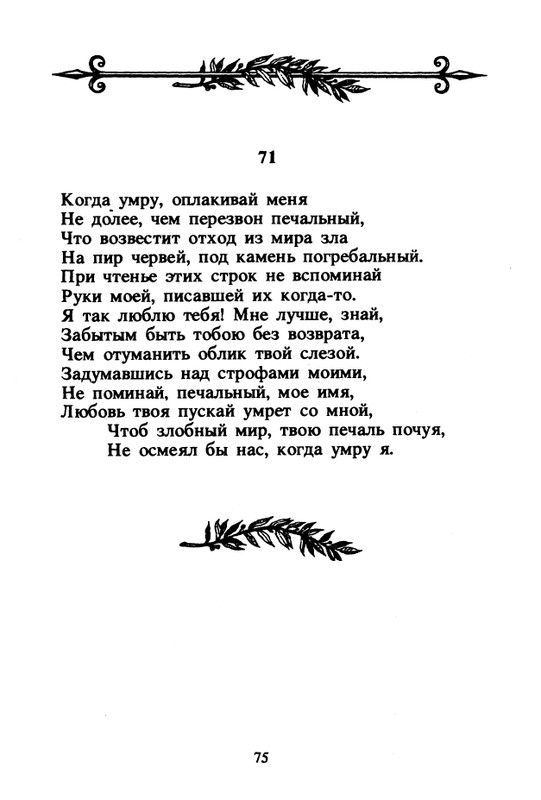 71

Когда умру, оплакивай меня
Не долее, чем перезвон печальный,
Что возвестит отход из мира зла
На пир червей, под камень погребальный.
При чтенье этих строк не вспоминай
Руки моей, писавшей их когда-то.
Я так люблю тебя! Мне лучше, знай,
Забытым быть тобою без возврата,
Чем отуманить облик твой слезой.
Задумавшись над строфами моими,
Не поминай, печальный, мое имя,
Любовь твоя пускай умрет со мной,
Чтоб злобный мир, твою печаль почуя,
Не осмеял бы нас, когда умру я.

75